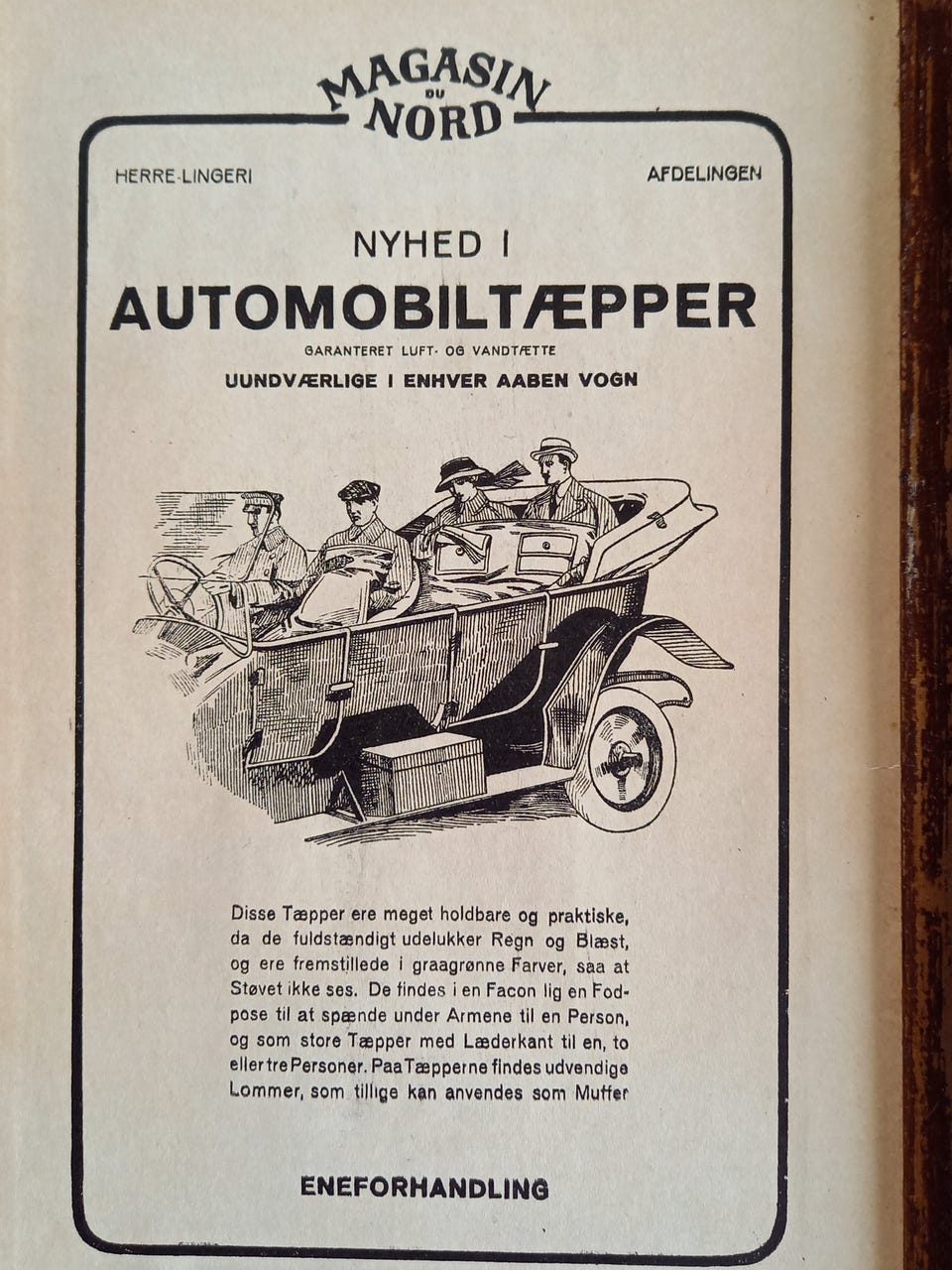 MAGASIN DU NORD

HERRE-LINGERI

AFDELINGEN

NYHED I

AUTOMOBILTÆPPER

GARANTERET LUFT- OG VANDTÆTTE

UUNDVÆRLIGE I ENHVER AABEN VOGN

Disse Tæpper ere meget holdbare og praktiske, da de fuldstændigt udelukker Regn og Blæst, og ere fremstillede i graagrønne Farver, saa at Støvet ikke ses. De findes i en Facon lig en Fodpose til at spænde under Armene til en Person, og som store Tæpper med Læderkant til en, to eller tre Personer. Paa Tæpperne findes udvendige Lommer, som tillige kan anvendes som Muffer

ENEFORHANDLING